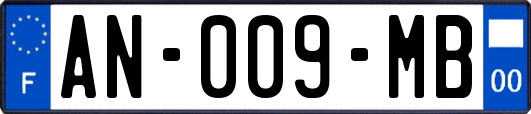 F
AN-009-MB
00